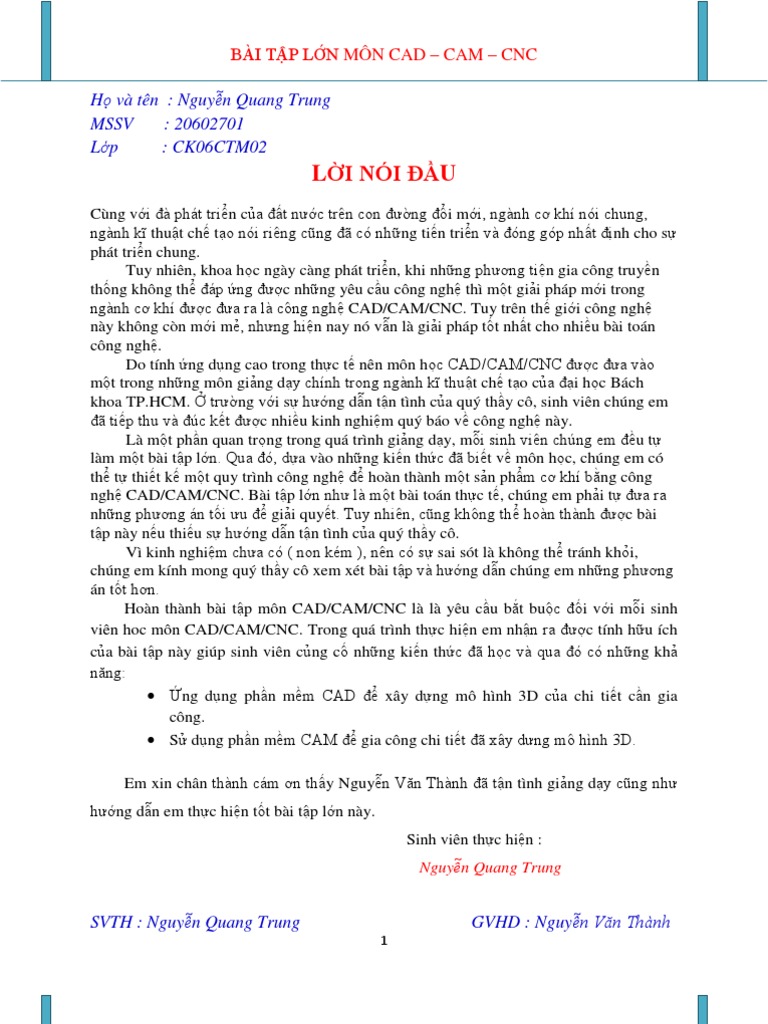 BÀI TẬP LỚN MÔN CAD – CAM – CNC

Họ và tên : Nguyễn Quang Trung
MSSV : 20602701
Lớp : CK06CTM02

LỜI NÓI ĐẦU

Cùng với đà phát triển của đất nước trên con đường đổi mới, ngành cơ khí nói chung, ngành kĩ thuật chế tạo nói riêng cũng đã có những tiến triển và đóng góp nhất định cho sự phát triển chung.

Tuy nhiên, khoa học ngày càng phát triển, khi những phương tiện gia công truyền thống không thể đáp ứng được những yêu cầu công nghệ thì một giải pháp mới trong ngành cơ khí được đưa ra là công nghệ CAD/CAM/CNC. Tuy trên thế giới công nghệ này không còn mới mẻ, nhưng hiện nay nó vẫn là giải pháp tốt nhất cho nhiều bài toán công nghệ.

Do tính ứng dụng cao trong thực tế nên môn học CAD/CAM/CNC được đưa vào một trong những môn giảng dạy chính trong ngành kĩ thuật chế tạo của đại học Bách khoa TP.HCM. Ở trường với sự hướng dẫn tận tình của quý thầy cô, sinh viên chúng em đã tiếp thu và đúc kết được nhiều kinh nghiệm quý báo về công nghệ này.

Là một phần quan trọng trong quá trình giảng dạy, mỗi sinh viên chúng em đều tự làm một bài tập lớn. Qua đó, dựa vào những kiến thức đã biết về môn học, chúng em có thể tự thiết kế một quy trình công nghệ để hoàn thành một sản phẩm cơ khí bằng công nghệ CAD/CAM/CNC. Bài tập lớn như là một bài toán thực tế, chúng em phải tự đưa ra những phương án tối ưu để giải quyết. Tuy nhiên, cũng không thể hoàn thành được bài tập này nếu thiếu sự hướng dẫn tận tình của quý thầy cô.

Vì kinh nghiệm chưa có ( non kém ), nên có sự sai sót là không thể tránh khỏi, chúng em kính mong quý thầy cô xem xét bài tập và hướng dẫn chúng em những phương án tốt hơn.

Hoàn thành bài tập môn CAD/CAM/CNC là là yêu cầu bắt buộc đối với mỗi sinh viên hoc môn CAD/CAM/CNC. Trong quá trình thực hiện em nhận ra được tính hữu ích của bài tập này giúp sinh viên củng cố những kiến thức đã học và qua đó có những khả năng:

• Ứng dụng phần mềm CAD để xây dựng mô hình 3D của chi tiết cần gia công.
• Sử dụng phần mềm CAM để gia công chi tiết đã xây dưng mô hình 3D.

Em xin chân thành cám ơn thầy Nguyễn Văn Thành đã tận tình giảng dạy cũng như hướng dẫn em thực hiện tốt bài tập lớn này.

Sinh viên thực hiện :
Nguyễn Quang Trung

SVTH : Nguyễn Quang Trung GVHD : Nguyễn Văn Thành

1